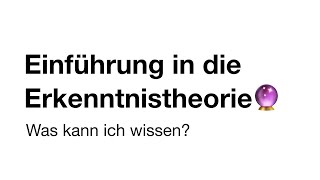 Einführung in die Erkenntnistheorie🔮

Was kann ich wissen?